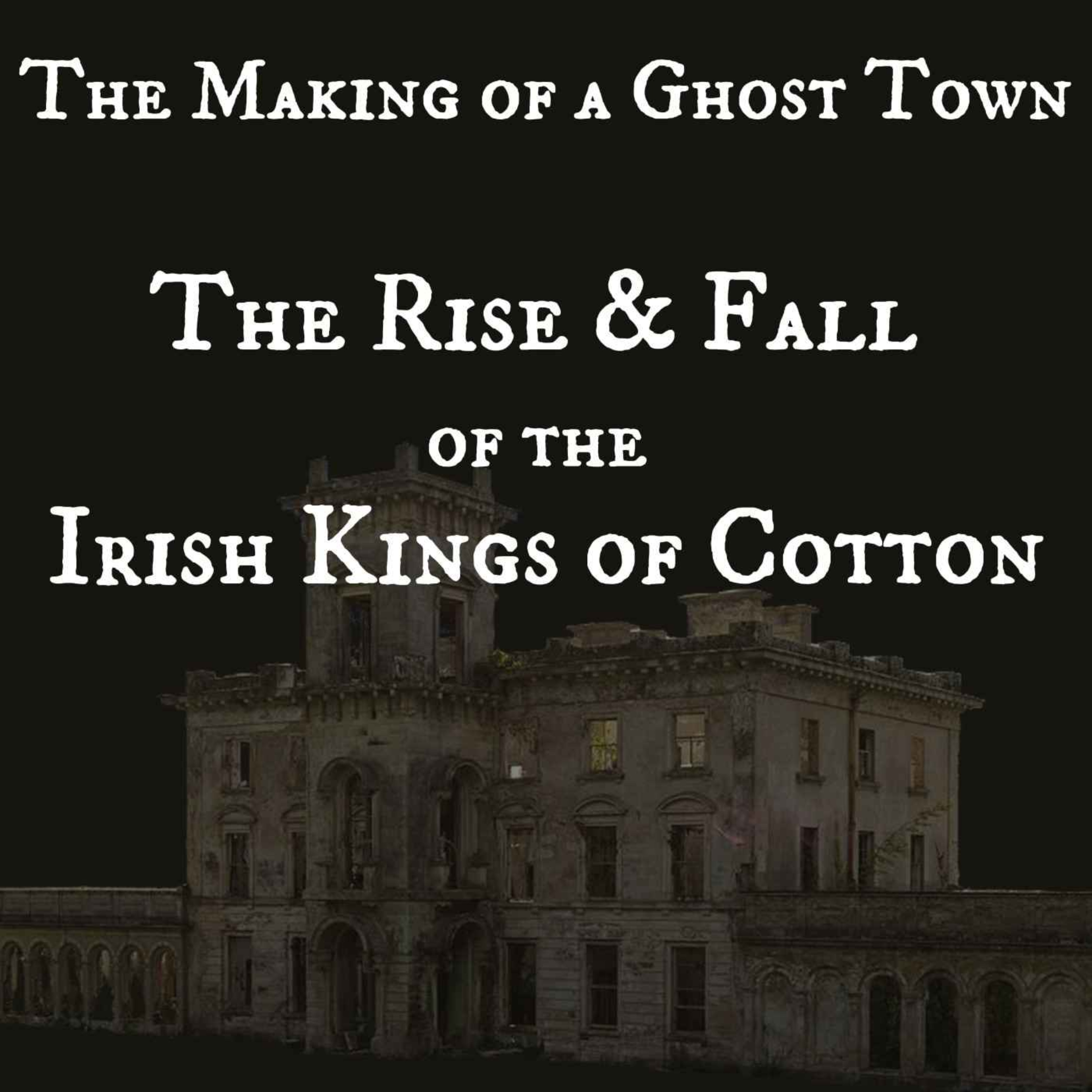 The Making of a Ghost Town

The Rise & Fall

of the

Irish Kings of Cotton